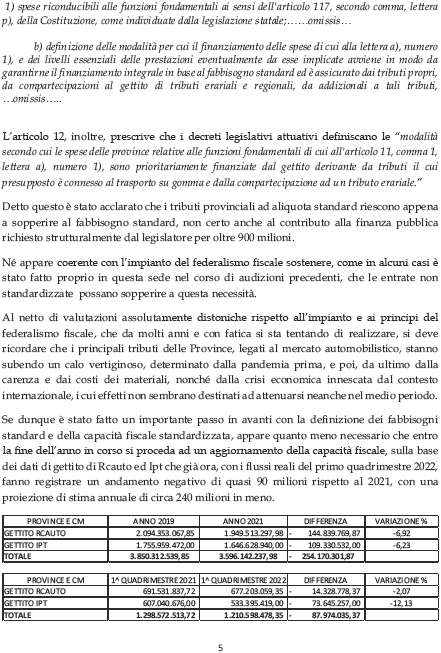 1) spese riconducibili alle funzioni fondamentali ai sensi dell'articolo 117, secondo comma, lettera p), della Costituzione, come individuate dalla legislazione statale;……omissis…

b) definizione delle modalità per cui il finanziamento delle spese di cui alla lettera a), numero 1), e dei livelli essenziali delle prestazioni eventualmente da esse implicate avviene in modo da garantirne il finanziamento integrale in base al fabbisogno standard ed è assicurato dai tributi propri, da compartecipazioni al gettito di tributi erariali e regionali, da addizionali a tali tributi, …omissis…..

L'articolo 12, inoltre, prescrive che i decreti legislativi attuativi definiscano le "modalità secondo cui le spese delle province relative alle funzioni fondamentali di cui all'articolo 11, comma 1, lettera a), numero 1), sono prioritariamente finanziate dal gettito derivante da tributi il cui presupposto è connesso al trasporto su gomma e dalla compartecipazione ad un tributo erariale."

Detto questo è stato acclarato che i tributi provinciali ad aliquota standard riescono appena a sopperire al fabbisogno standard, non certo anche al contributo alla finanza pubblica richiesto strutturalmente dal legislatore per oltre 900 milioni.

Né appare coerente con l'impianto del federalismo fiscale sostenere, come in alcuni casi è stato fatto proprio in questa sede nel corso di audizioni precedenti, che le entrate non standardizzate possano sopperire a questa necessità.

Al netto di valutazioni assolutamente distoniche rispetto all'impianto e ai principi del federalismo fiscale, che da molti anni e con fatica si sta tentando di realizzare, si deve ricordare che i principali tributi delle Province, legati al mercato automobilistico, stanno subendo un calo vertiginoso, determinato dalla pandemia prima, e poi, da ultimo dalla carenza e dai costi dei materiali, nonché dalla crisi economica innescata dal contesto internazionale, i cui effetti non sembrano destinati ad attenuarsi neanche nel medio periodo.

Se dunque è stato fatto un importante passo in avanti con la definizione dei fabbisogni standard e della capacità fiscale standardizzata, appare quanto meno necessario che entro la fine dell'anno in corso si proceda ad un aggiornamento della capacità fiscale, sulla base dei dati di gettito di Rcauto ed Ipt che già ora, con i flussi reali del primo quadrimestre 2022, fanno registrare un andamento negativo di quasi 90 milioni rispetto al 2021, con una proiezione di stima annuale di circa 240 milioni in meno.

| PROVINCE E CM | ANNO 2019 | ANNO 2021 | DIFFERENZA | VARIAZIONE % |
|---|---|---|---|---|
| GETTITO RCAUTO | 2.094.353.067,85 | 1.949.513.297,98 | - 144.839.769,87 | -6,92 |
| GETTITO IPT | 1.755.959.472,00 | 1.646.628.940,00 | - 109.330.532,00 | -6,23 |
| TOTALE | 3.850.312.539,85 | 3.596.142.237,98 | - 254.170.301,87 | |

| PROVINCE E CM | 1^ QUADRIMESTRE 2021 | 1^ QUADRIMESTRE 2022 | DIFFERENZA | VARIAZIONE % |
|---|---|---|---|---|
| GETTITO RCAUTO | 691.531.837,72 | 677.203.059,35 | - 14.328.778,37 | -2,07 |
| GETTITO IPT | 607.040.676,00 | 533.395.419,00 | - 73.645.257,00 | -12,13 |
| TOTALE | 1.298.572.513,72 | 1.210.598.478,35 | - 87.974.035,37 | |

5